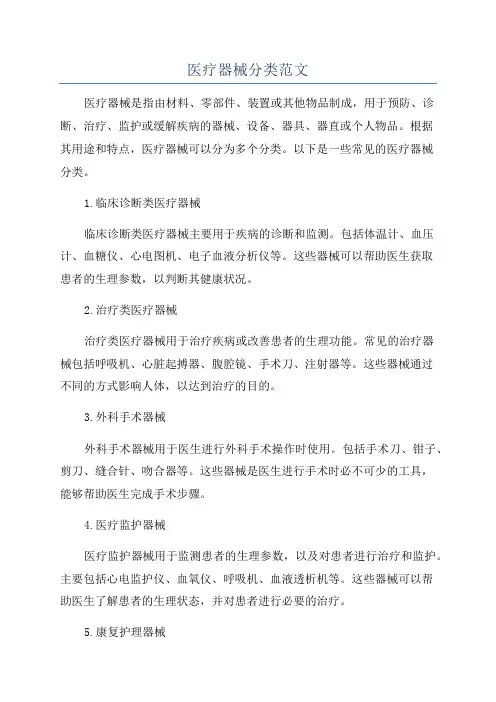 医疗器械分类范文

医疗器械是指由材料、零部件、装置或其他物品制成，用于预防、诊断、治疗、监护或缓解疾病的器械、设备、器具、器直或个人物品。根据其用途和特点，医疗器械可以分为多个分类。以下是一些常见的医疗器械分类。

1.临床诊断类医疗器械

临床诊断类医疗器械主要用于疾病的诊断和监测。包括体温计、血压计、血糖仪、心电图机、电子血液分析仪等。这些器械可以帮助医生获取患者的生理参数，以判断其健康状况。

2.治疗类医疗器械

治疗类医疗器械用于治疗疾病或改善患者的生理功能。常见的治疗器械包括呼吸机、心脏起搏器、腹腔镜、手术刀、注射器等。这些器械通过不同的方式影响人体，以达到治疗的目的。

3.外科手术器械

外科手术器械用于医生进行外科手术操作时使用。包括手术刀、钳子、剪刀、缝合针、吻合器等。这些器械是医生进行手术时必不可少的工具，能够帮助医生完成手术步骤。

4.医疗监护器械

医疗监护器械用于监测患者的生理参数，以及对患者进行治疗和监护。主要包括心电监护仪、血氧仪、呼吸机、血液透析机等。这些器械可以帮助医生了解患者的生理状态，并对患者进行必要的治疗。

5.康复护理器械